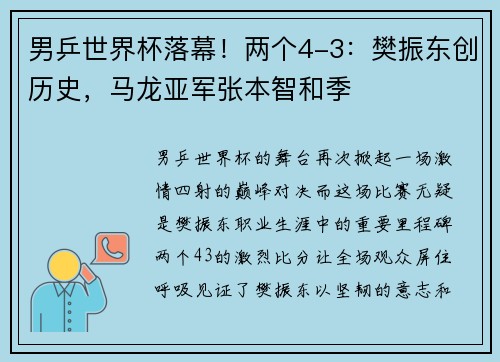 男乒世界杯落幕！两个4-3：樊振东创历史，马龙亚军张本智和季

男乒世界杯的舞台再次掀起一场激情四射的巅峰对决而这场比赛无疑是樊振东职业生涯中的重要里程碑两个43的激烈比分让全场观众屏住呼吸见证了樊振东以坚韧的意志和